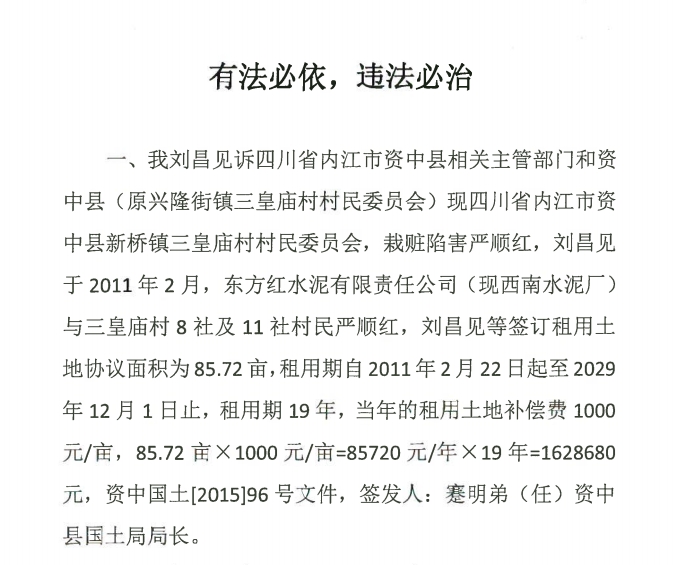 有法必依，违法必治

一、我刘昌见诉四川省内江市资中县相关主管部门和资中县（原兴隆街镇三皇庙村村民委员会）现四川省内江市资中县新桥镇三皇庙村村民委员会，栽赃陷害严顺红，刘昌见于 2011 年 2 月，东方红水泥有限责任公司（现西南水泥厂）与三皇庙村 8 社及 11 社村民严顺红，刘昌见等签订租用土地协议面积为 85.72 亩，租用期自 2011 年 2 月 22 日起至 2029 年 12 月 1 日止，租用期 19 年，当年的租用土地补偿费 1000 元/亩，85.72 亩×1000 元/亩=85720 元/年×19 年=1628680 元，资中国土[2015]96 号文件，签发人：蹇明弟（任）资中县国土局局长。